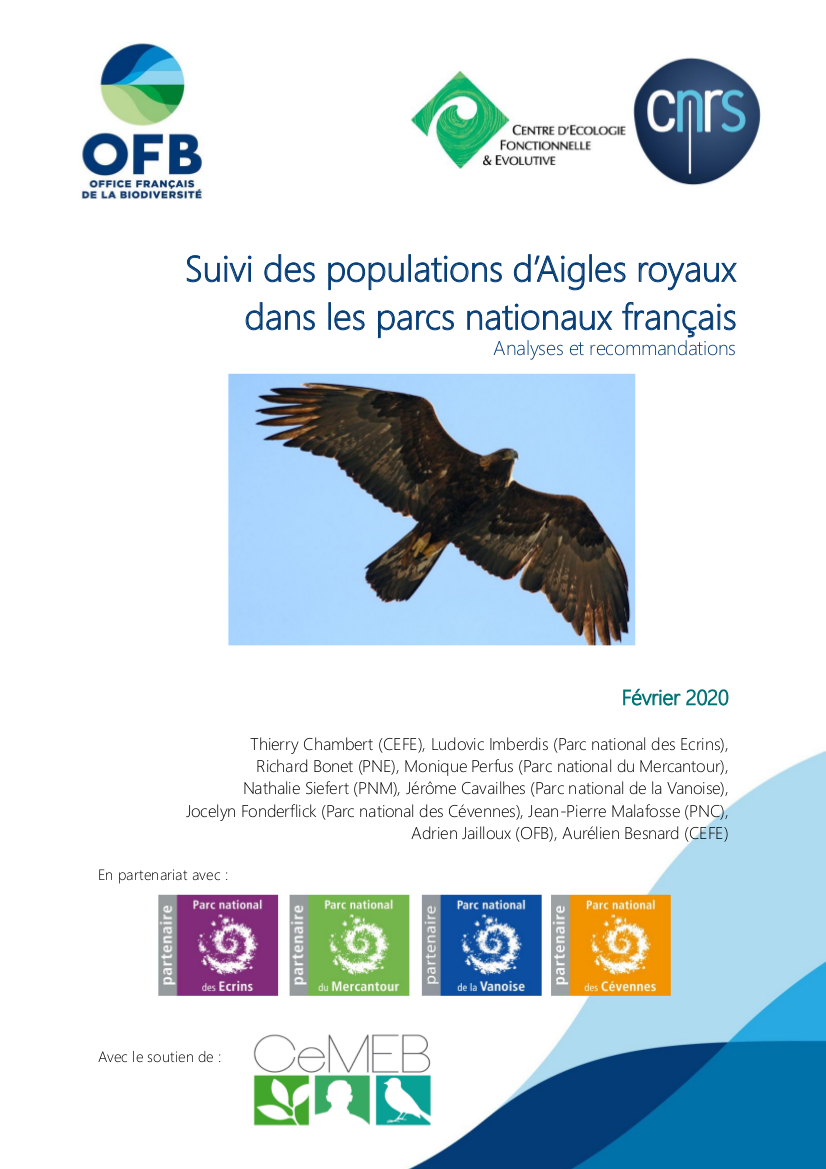 OFB
OFFICE FRANÇAIS DE LA BIODIVERSITÉ

CENTRE D'ECOLOGIE FONCTIONNELLE & EVOLUTIVE

cnrs

Suivi des populations d'Aigles royaux dans les parcs nationaux français
Analyses et recommandations

Février 2020

Thierry Chambert (CEFE), Ludovic Imberdis (Parc national des Ecrins), Richard Bonet (PNE), Monique Perfus (Parc national du Mercantour), Nathalie Siefert (PNM), Jérôme Cavailhes (Parc national de la Vanoise), Jocelyn Fonderflick (Parc national des Cévennes), Jean-Pierre Malafosse (PNC), Adrien Jailloux (OFB), Aurélien Besnard (CEFE)

En partenariat avec :

partenaire Parc national des Ecrins
partenaire Parc national du Mercantour
partenaire Parc national de la Vanoise
partenaire Parc national des Cévennes

Avec le soutien de :

CeMEB